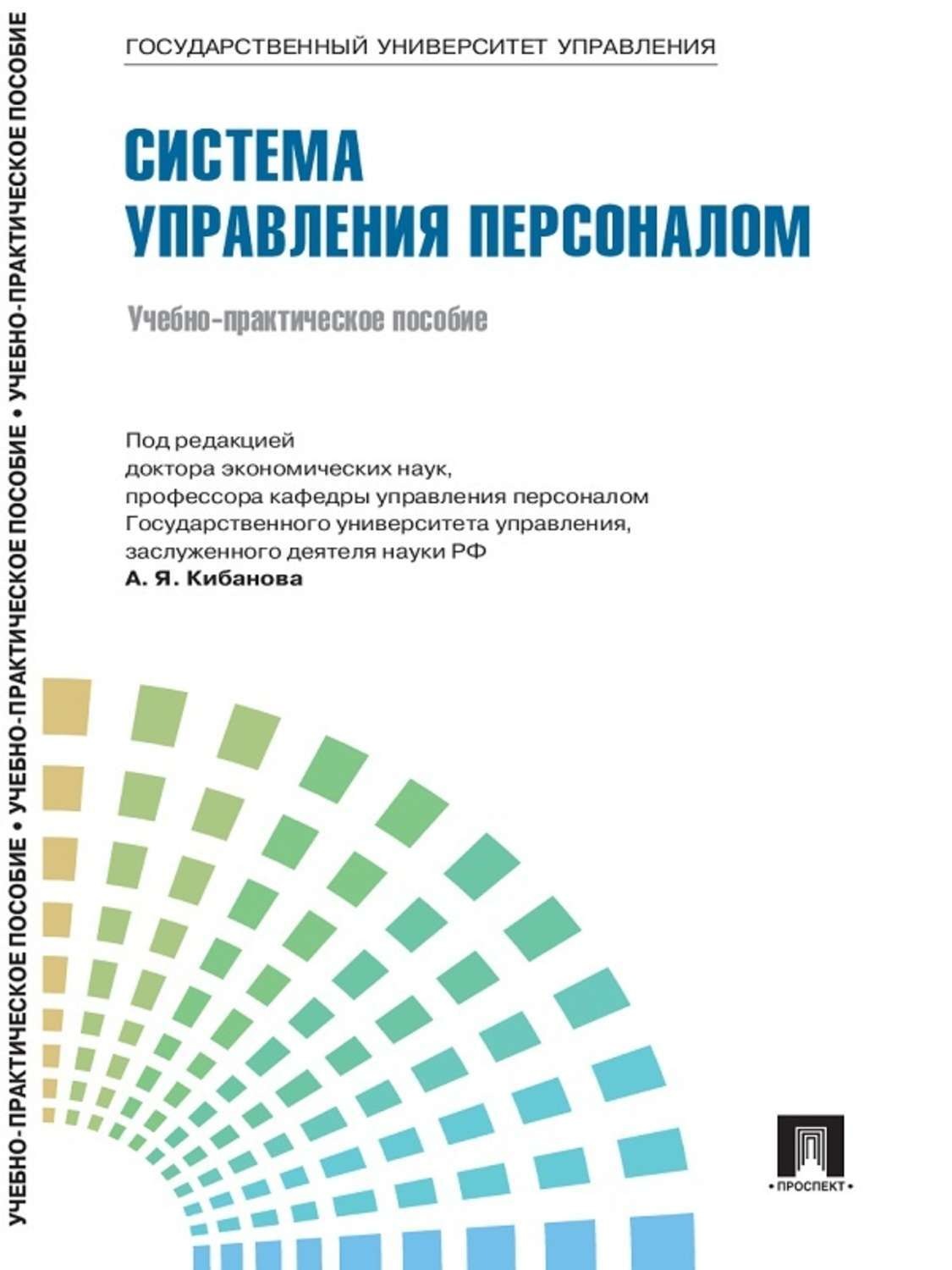 УЧЕБНО-ПРАКТИЧЕСКОЕ ПОСОБИЕ • УЧЕБНО-ПРАКТИЧЕСКОЕ ПОСОБИЕ • УЧЕБНО-ПРАКТИЧЕСКОЕ ПОСОБИЕ

ГОСУДАРСТВЕННЫЙ УНИВЕРСИТЕТ УПРАВЛЕНИЯ

СИСТЕМА УПРАВЛЕНИЯ ПЕРСОНАЛОМ

Учебно-практическое пособие

Под редакцией доктора экономических наук, профессора кафедры управления персоналом Государственного университета управления, заслуженного деятеля науки РФ
А. Я. Кибанова

• ПРОСПЕКТ •